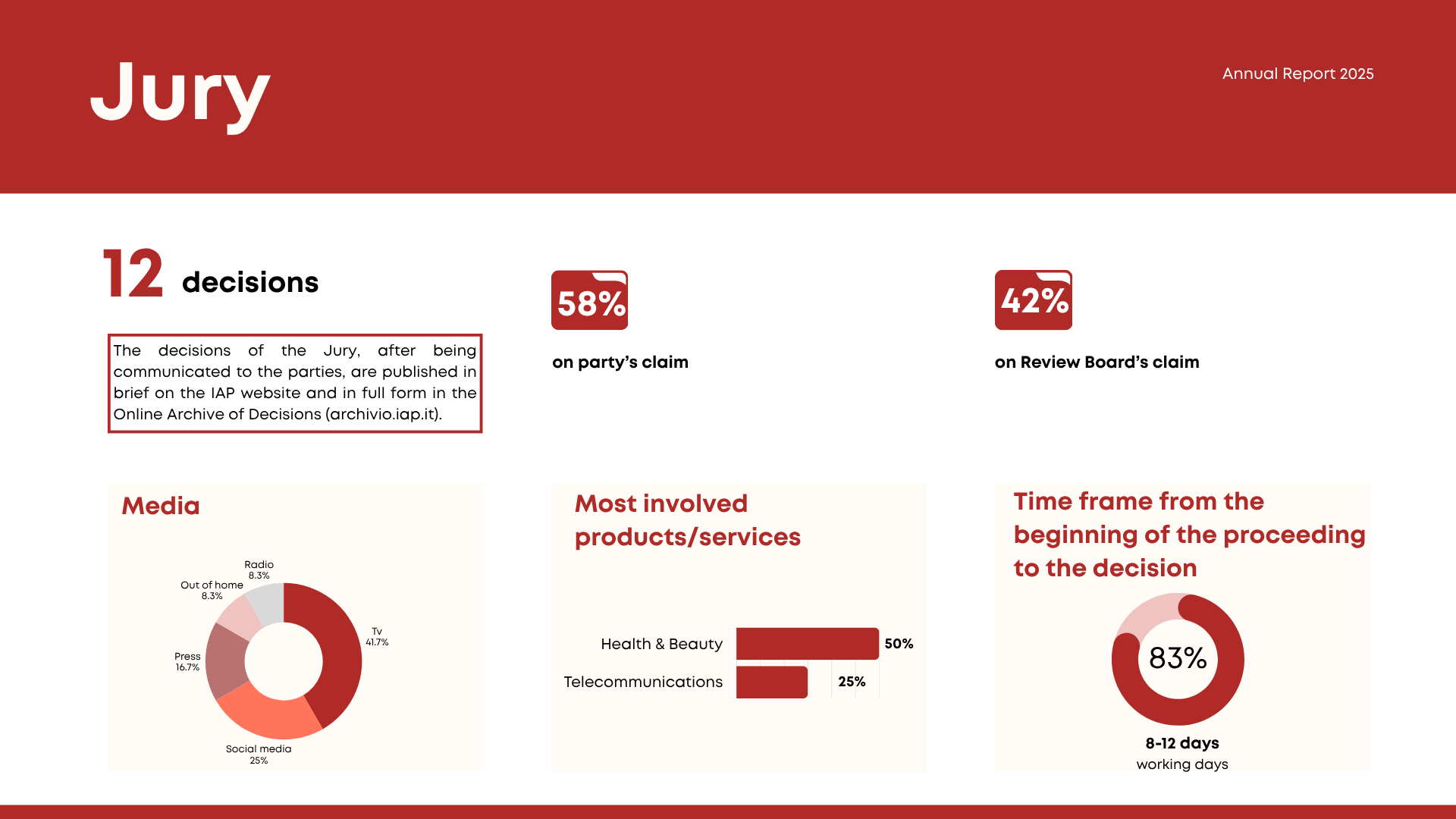 Jury

Annual Report 2025

12 decisions

The decisions of the Jury, after being communicated to the parties, are published in brief on the IAP website and in full form in the Online Archive of Decisions (archivio.iap.it).

58%

on party's claim

42%

on Review Board's claim

Media

Radio
8.3%

Out of home
8.3%

Tv
41.7%

Press
16.7%

Social media
25%

Most involved products/services

Health & Beauty 50%

Telecommunications 25%

Time frame from the beginning of the proceeding to the decision

83%

8-12 days
working days